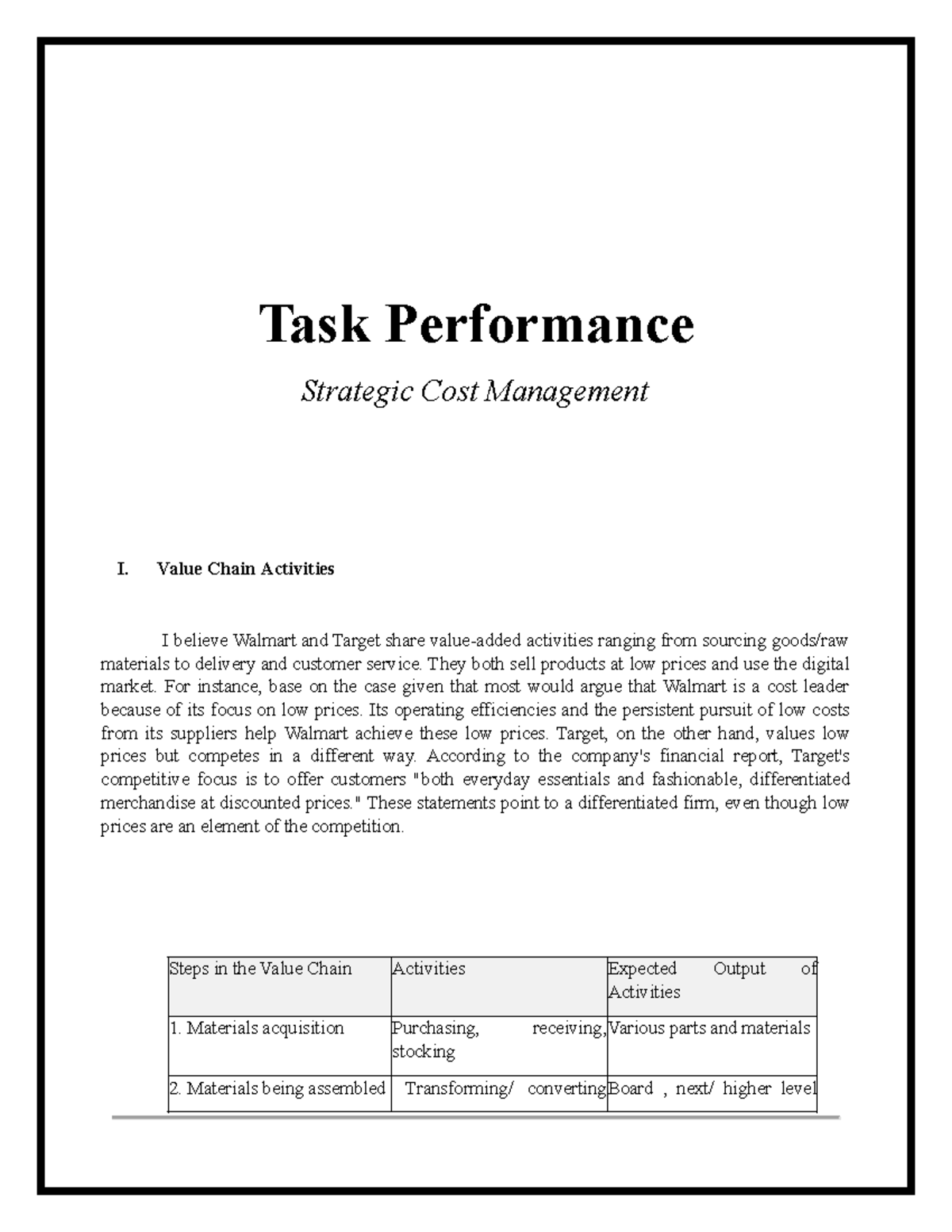 Task Performance

Strategic Cost Management

I. Value Chain Activities

I believe Walmart and Target share value-added activities ranging from sourcing goods/raw materials to delivery and customer service. They both sell products at low prices and use the digital market. For instance, base on the case given that most would argue that Walmart is a cost leader because of its focus on low prices. Its operating efficiencies and the persistent pursuit of low costs from its suppliers help Walmart achieve these low prices. Target, on the other hand, values low prices but competes in a different way. According to the company's financial report, Target's competitive focus is to offer customers "both everyday essentials and fashionable, differentiated merchandise at discounted prices." These statements point to a differentiated firm, even though low prices are an element of the competition.

| Steps in the Value Chain | Activities | Expected Output of Activities |
|---|---|---|
| 1. Materials acquisition | Purchasing, receiving, stocking | Various parts and materials |
| 2. Materials being assembled | Transforming/ converting | Board , next/ higher level |